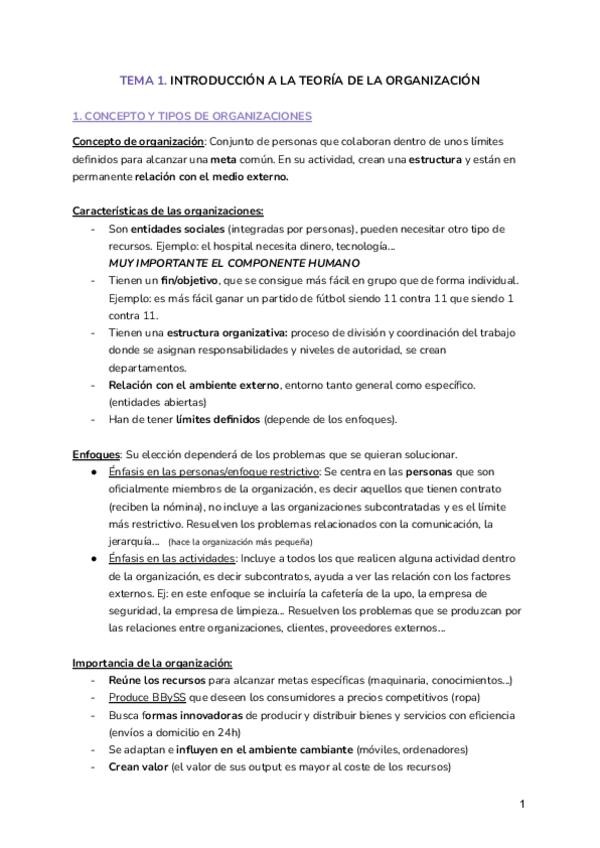 TEMA 1. INTRODUCCIÓN A LA TEORÍA DE LA ORGANIZACIÓN

1. CONCEPTO Y TIPOS DE ORGANIZACIONES

Concepto de organización: Conjunto de personas que colaboran dentro de unos límites definidos para alcanzar una meta común. En su actividad, crean una estructura y están en permanente relación con el medio externo.

Características de las organizaciones:
- Son entidades sociales (integradas por personas), pueden necesitar otro tipo de recursos. Ejemplo: el hospital necesita dinero, tecnología...
MUY IMPORTANTE EL COMPONENTE HUMANO
- Tienen un fin/objetivo, que se consigue más fácil en grupo que de forma individual. Ejemplo: es más fácil ganar un partido de fútbol siendo 11 contra 11 que siendo 1 contra 11.
- Tienen una estructura organizativa: proceso de división y coordinación del trabajo donde se asignan responsabilidades y niveles de autoridad, se crean departamentos.
- Relación con el ambiente externo, entorno tanto general como específico. (entidades abiertas)
- Han de tener límites definidos (depende de los enfoques).

Enfoques: Su elección dependerá de los problemas que se quieran solucionar.
● Énfasis en las personas/enfoque restrictivo: Se centra en las personas que son oficialmente miembros de la organización, es decir aquellos que tienen contrato (reciben la nómina), no incluye a las organizaciones subcontratadas y es el límite más restrictivo. Resuelven los problemas relacionados con la comunicación, la jerarquía... (hace la organización más pequeña)
● Énfasis en las actividades: Incluye a todos los que realicen alguna actividad dentro de la organización, es decir subcontratos, ayuda a ver las relación con los factores externos. Ej: en este enfoque se incluiría la cafetería de la upo, la empresa de seguridad, la empresa de limpieza... Resuelven los problemas que se produzcan por las relaciones entre organizaciones, clientes, proveedores externos...

Importancia de la organización:
- Reúne los recursos para alcanzar metas específicas (maquinaria, conocimientos...)
- Produce BBySS que deseen los consumidores a precios competitivos (ropa)
- Busca formas innovadoras de producir y distribuir bienes y servicios con eficiencia (envíos a domicilio en 24h)
- Se adaptan e influyen en el ambiente cambiante (móviles, ordenadores)
- Crean valor (el valor de sus output es mayor al coste de los recursos)

1